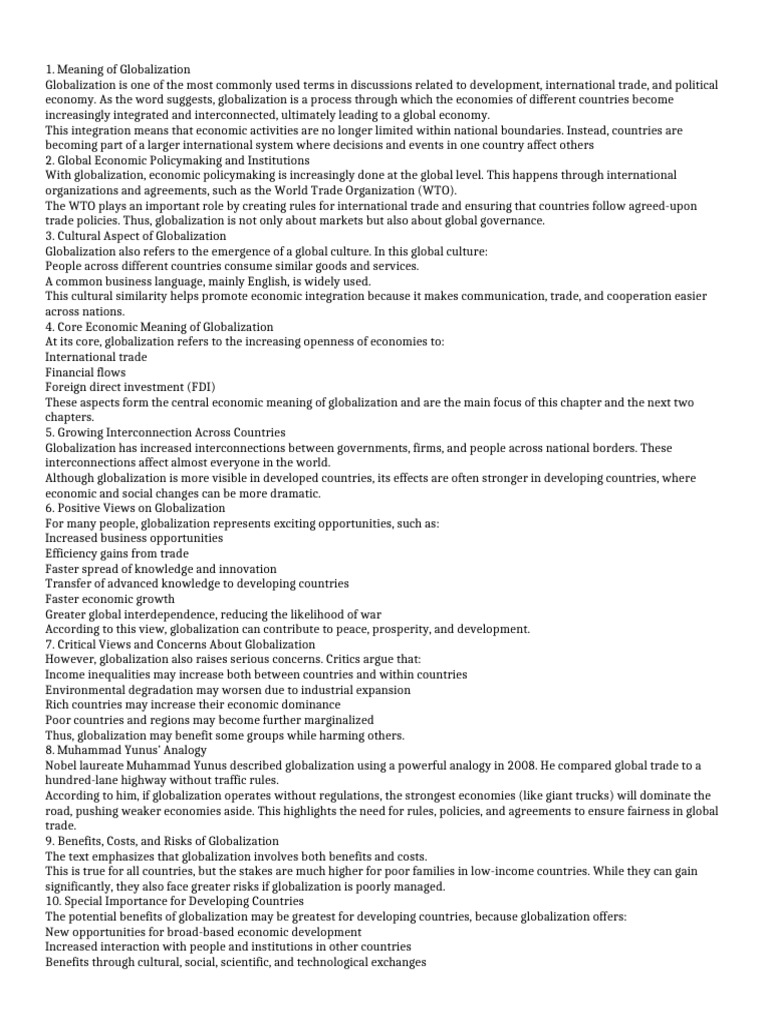 1. Meaning of Globalization
Globalization is one of the most commonly used terms in discussions related to development, international trade, and political economy. As the word suggests, globalization is a process through which the economies of different countries become increasingly integrated and interconnected, ultimately leading to a global economy.
This integration means that economic activities are no longer limited within national boundaries. Instead, countries are becoming part of a larger international system where decisions and events in one country affect others
2. Global Economic Policymaking and Institutions
With globalization, economic policymaking is increasingly done at the global level. This happens through international organizations and agreements, such as the World Trade Organization (WTO).
The WTO plays an important role by creating rules for international trade and ensuring that countries follow agreed-upon trade policies. Thus, globalization is not only about markets but also about global governance.
3. Cultural Aspect of Globalization
Globalization also refers to the emergence of a global culture. In this global culture:
People across different countries consume similar goods and services.
A common business language, mainly English, is widely used.
This cultural similarity helps promote economic integration because it makes communication, trade, and cooperation easier across nations.
4. Core Economic Meaning of Globalization
At its core, globalization refers to the increasing openness of economies to:
International trade
Financial flows
Foreign direct investment (FDI)
These aspects form the central economic meaning of globalization and are the main focus of this chapter and the next two chapters.
5. Growing Interconnection Across Countries
Globalization has increased interconnections between governments, firms, and people across national borders. These interconnections affect almost everyone in the world.
Although globalization is more visible in developed countries, its effects are often stronger in developing countries, where economic and social changes can be more dramatic.
6. Positive Views on Globalization
For many people, globalization represents exciting opportunities, such as:
Increased business opportunities
Efficiency gains from trade
Faster spread of knowledge and innovation
Transfer of advanced knowledge to developing countries
Faster economic growth
Greater global interdependence, reducing the likelihood of war
According to this view, globalization can contribute to peace, prosperity, and development.
7. Critical Views and Concerns About Globalization
However, globalization also raises serious concerns. Critics argue that:
Income inequalities may increase both between countries and within countries
Environmental degradation may worsen due to industrial expansion
Rich countries may increase their economic dominance
Poor countries and regions may become further marginalized
Thus, globalization may benefit some groups while harming others.
8. Muhammad Yunus' Analogy
Nobel laureate Muhammad Yunus described globalization using a powerful analogy in 2008. He compared global trade to a hundred-lane highway without traffic rules.
According to him, if globalization operates without regulations, the strongest economies (like giant trucks) will dominate the road, pushing weaker economies aside. This highlights the need for rules, policies, and agreements to ensure fairness in global trade.
9. Benefits, Costs, and Risks of Globalization
The text emphasizes that globalization involves both benefits and costs.
This is true for all countries, but the stakes are much higher for poor families in low-income countries. While they can gain significantly, they also face greater risks if globalization is poorly managed.
10. Special Importance for Developing Countries
The potential benefits of globalization may be greatest for developing countries, because globalization offers:
New opportunities for broad-based economic development
Increased interaction with people and institutions in other countries
Benefits through cultural, social, scientific, and technological exchanges